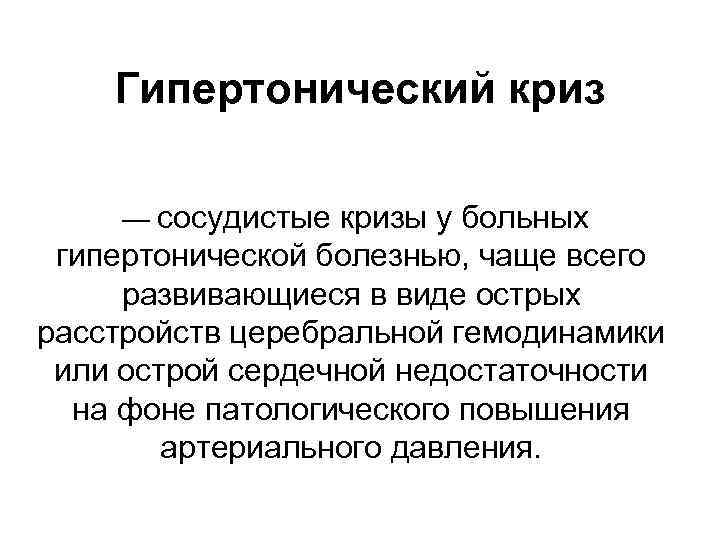 Гипертонический криз

— сосудистые кризы у больных гипертонической болезнью, чаще всего развивающиеся в виде острых расстройств церебральной гемодинамики или острой сердечной недостаточности на фоне патологического повышения артериального давления.